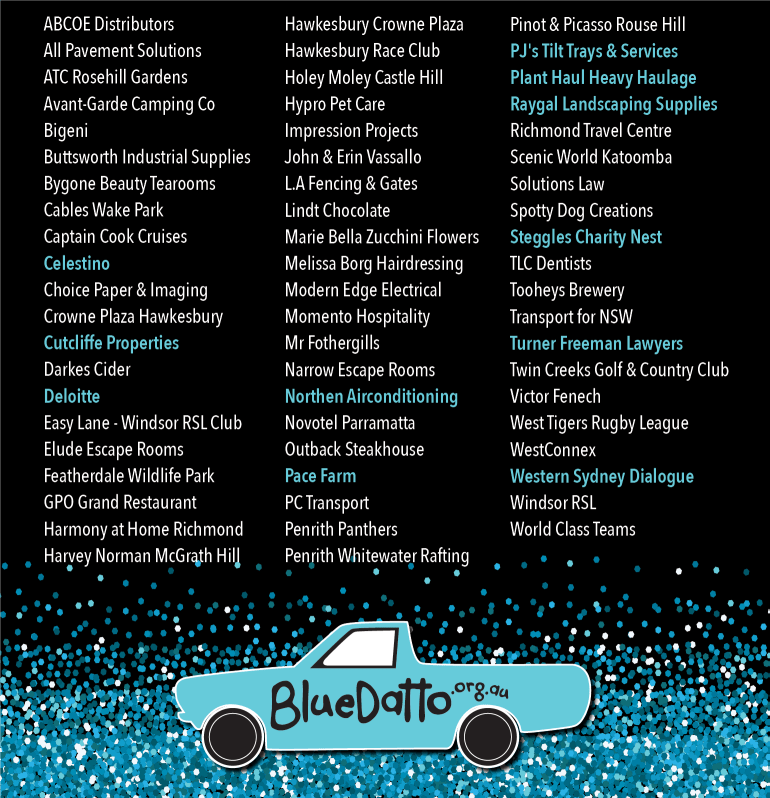 ABCOE Distributors
All Pavement Solutions
ATC Rosehill Gardens
Avant-Garde Camping Co
Bigeni
Buttsworth Industrial Supplies
Bygone Beauty Tearooms
Cables Wake Park
Captain Cook Cruises
Celestino
Choice Paper & Imaging
Crowne Plaza Hawkesbury
Cutcliffe Properties
Darkes Cider
Deloitte
Easy Lane - Windsor RSL Club
Elude Escape Rooms
Featherdale Wildlife Park
GPO Grand Restaurant
Harmony at Home Richmond
Harvey Norman McGrath Hill

Hawkesbury Crowne Plaza
Hawkesbury Race Club
Holey Moley Castle Hill
Hypro Pet Care
Impression Projects
John & Erin Vassallo
L.A Fencing & Gates
Lindt Chocolate
Marie Bella Zucchini Flowers
Melissa Borg Hairdressing
Modern Edge Electrical
Momento Hospitality
Mr Fothergills
Narrow Escape Rooms
Northen Airconditioning
Novotel Parramatta
Outback Steakhouse
Pace Farm
PC Transport
Penrith Panthers
Penrith Whitewater Rafting

Pinot & Picasso Rouse Hill
PJ's Tilt Trays & Services
Plant Haul Heavy Haulage
Raygal Landscaping Supplies
Richmond Travel Centre
Scenic World Katoomba
Solutions Law
Spotty Dog Creations
Steggles Charity Nest
TLC Dentists
Tooheys Brewery
Transport for NSW
Turner Freeman Lawyers
Twin Creeks Golf & Country Club
Victor Fenech
West Tigers Rugby League
WestConnex
Western Sydney Dialogue
Windsor RSL
World Class Teams

BlueDatto.org.au